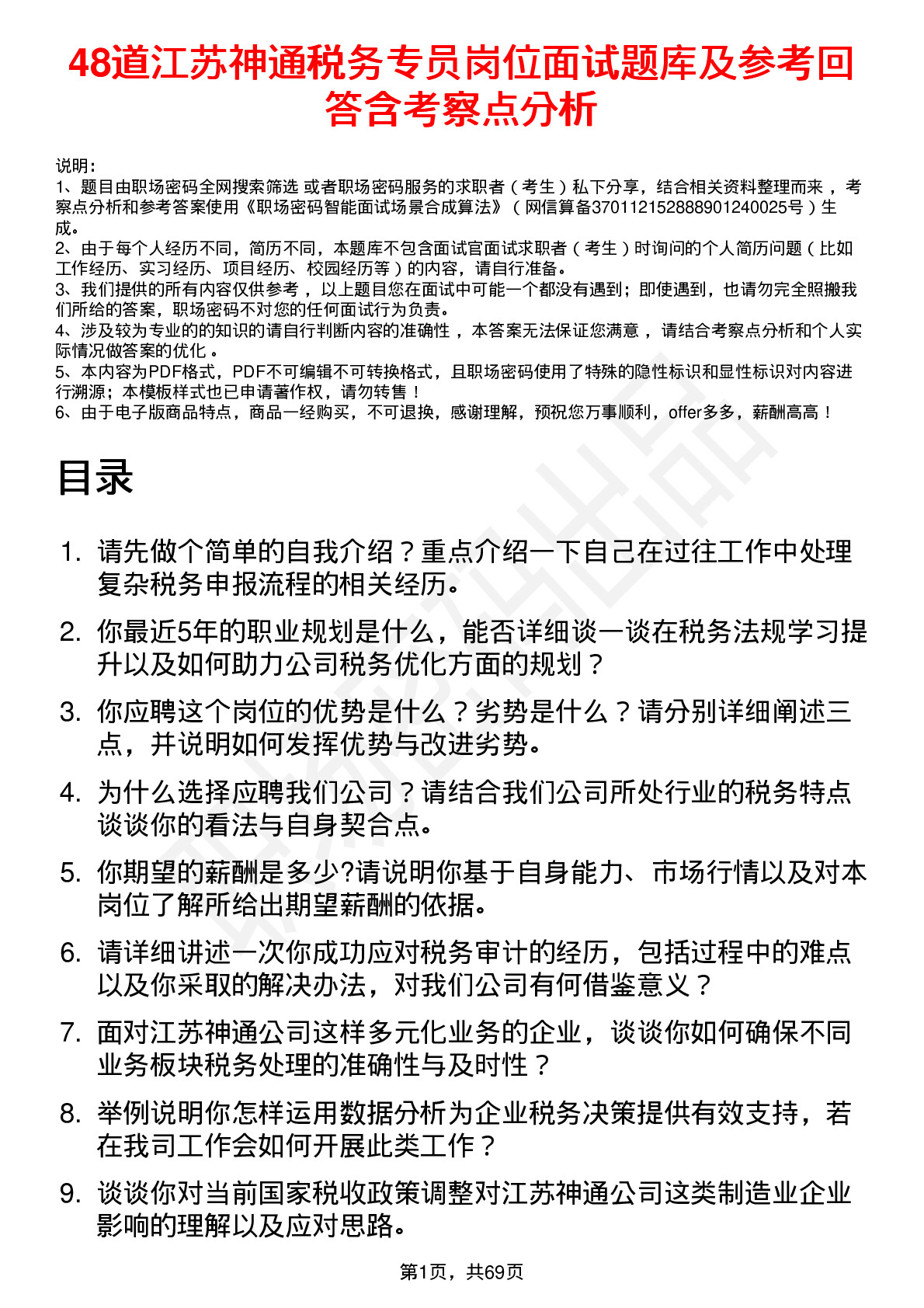 48道江苏神通税务专员岗位面试题库及参考回答含考察点分析

说明：
1、题目由职场密码全网搜索筛选 或者职场密码服务的求职者（考生）私下分享，结合相关资料整理而来，考察点分析和参考答案使用《职场密码智能面试场景合成算法》（网信算备370112152888901240025号）生成。
2、由于每个人经历不同，简历不同，本题库不包含面试官面试求职者（考生）时询问的个人简历问题（比如工作经历、实习经历、项目经历、校园经历等）的内容，请自行准备。
3、我们提供的所有内容仅供参考，以上题目您在面试中可能一个都没有遇到；即使遇到，也请勿完全照搬我们所给的答案，职场密码不对您的任何面试行为负责。
4、涉及较为专业的的知识的请自行判断内容的准确性，本答案无法保证您满意，请结合考察点分析和个人实际情况做答案的优化。
5、本内容为PDF格式，PDF不可编辑不可转换格式，且职场密码使用了特殊的隐性标识和显性标识对内容进行溯源；本模板样式也已申请著作权，请勿转售！
6、由于电子版商品特点，商品一经购买，不可退换，感谢理解，预祝您万事顺利，offer多多，薪酬高高！

目录

1. 请先做个简单的自我介绍？重点介绍一下自己在过往工作中处理复杂税务申报流程的相关经历。
2. 你最近5年的职业规划是什么，能否详细谈一谈在税务法规学习提升以及如何助力公司税务优化方面的规划？
3. 你应聘这个岗位的优势是什么？劣势是什么？请分别详细阐述三点，并说明如何发挥优势与改进劣势。
4. 为什么选择应聘我们公司？请结合我们公司所处行业的税务特点谈谈你的看法与自身契合点。
5. 你期望的薪酬是多少?请说明你基于自身能力、市场行情以及对本岗位了解所给出期望薪酬的依据。
6. 请详细讲述一次你成功应对税务审计的经历，包括过程中的难点以及你采取的解决办法，对我们公司有何借鉴意义？
7. 面对江苏神通公司这样多元化业务的企业，谈谈你如何确保不同业务板块税务处理的准确性与及时性？
8. 举例说明你怎样运用数据分析为企业税务决策提供有效支持，若在我司工作会如何开展此类工作？
9. 谈谈你对当前国家税收政策调整对江苏神通公司这类制造业企业影响的理解以及应对思路。

第1页，共69页